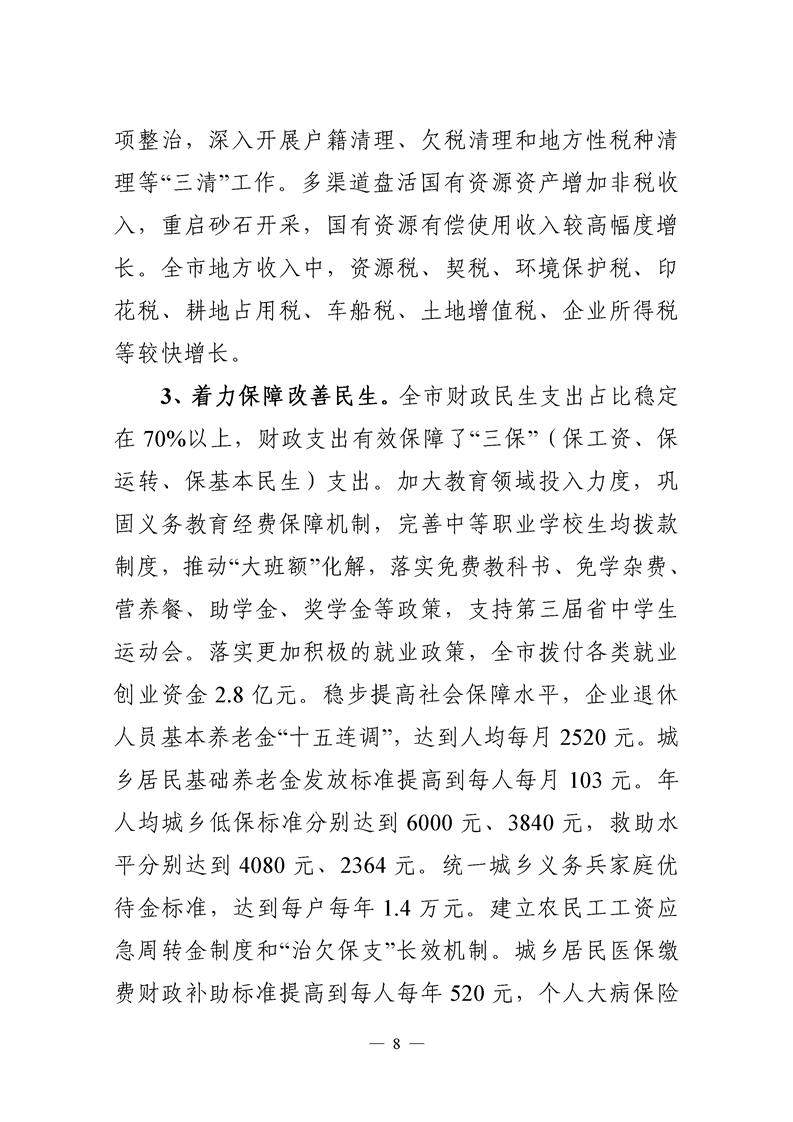 项整治，深入开展户籍清理、欠税清理和地方性税种清理等“三清”工作。多渠道盘活国有资源资产增加非税收入，重启砂石开采，国有资源有偿使用收入较高幅度增长。全市地方收入中，资源税、契税、环境保护税、印花税、耕地占用税、车船税、土地增值税、企业所得税等较快增长。

3、着力保障改善民生。全市财政民生支出占比稳定在 70%以上，财政支出有效保障了“三保”（保工资、保运转、保基本民生）支出。加大教育领域投入力度，巩固义务教育经费保障机制，完善中等职业学校生均拨款制度，推动“大班额”化解，落实免费教科书、免学杂费、营养餐、助学金、奖学金等政策，支持第三届省中学生运动会。落实更加积极的就业政策，全市拨付各类就业创业资金 2.8 亿元。稳步提高社会保障水平，企业退休人员基本养老金“十五连调”，达到人均每月 2520 元。城乡居民基础养老金发放标准提高到每人每月 103 元。年人均城乡低保标准分别达到 6000 元、3840 元，救助水平分别达到 4080 元、2364 元。统一城乡义务兵家庭优待金标准，达到每户每年 1.4 万元。建立农民工工资应急周转金制度和“治欠保支”长效机制。城乡居民医保缴费财政补助标准提高到每人每年 520 元，个人大病保险

— 8 —